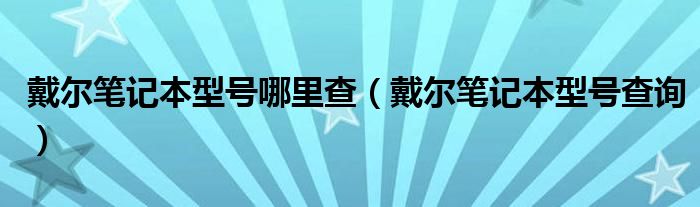 戴尔笔记本型号哪里查（戴尔笔记本型号查询）